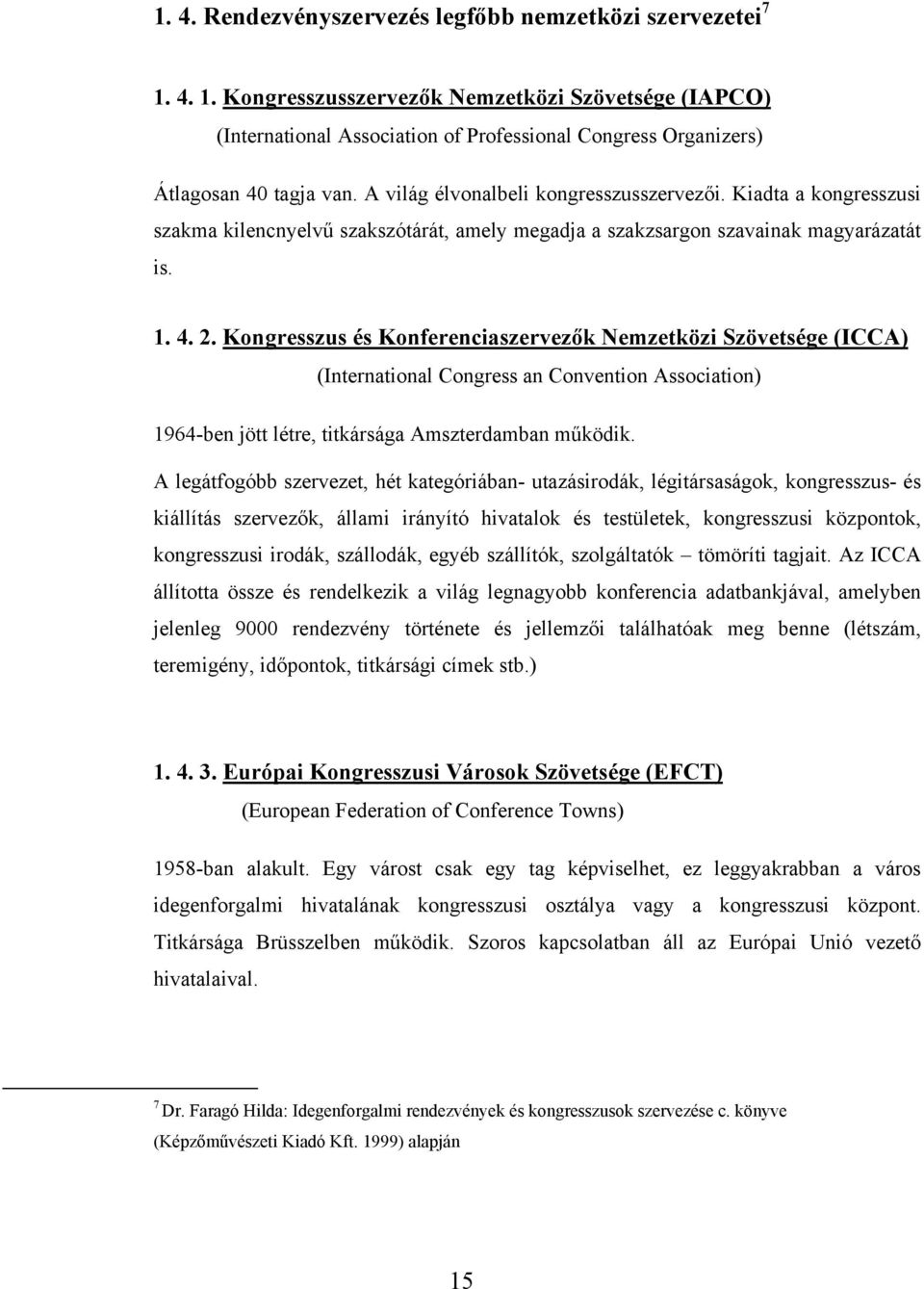 1. 4. Rendezvényszervezés legfőbb nemzetközi szervezetei$^7$

1. 4. 1. Kongresszusszervezők Nemzetközi Szövetsége (IAPCO)
(International Association of Professional Congress Organizers)

Átlagosan 40 tagja van. A világ élvonalbeli kongresszusszervezői. Kiadta a kongresszusi szakma kilencnyelvű szakszótárát, amely megadja a szakzsargon szavainak magyarázatát is.

1. 4. 2. Kongresszus és Konferenciaszervezők Nemzetközi Szövetsége (ICCA)
(International Congress an Convention Association)

1964-ben jött létre, titkársága Amszterdamban működik.

A legátfogóbb szervezet, hét kategóriában- utazásirodák, légitársaságok, kongresszus- és kiállítás szervezők, állami irányító hivatalok és testületek, kongresszusi központok, kongresszusi irodák, szállodák, egyéb szállítók, szolgáltatók – tömöríti tagjait. Az ICCA állította össze és rendelkezik a világ legnagyobb konferencia adatbankjával, amelyben jelenleg 9000 rendezvény története és jellemzői találhatóak meg benne (létszám, teremigény, időpontok, titkársági címek stb.)

1. 4. 3. Európai Kongresszusi Városok Szövetsége (EFCT)
(European Federation of Conference Towns)

1958-ban alakult. Egy várost csak egy tag képviselhet, ez leggyakrabban a város idegenforgalmi hivatalának kongresszusi osztálya vagy a kongresszusi központ. Titkársága Brüsszelben működik. Szoros kapcsolatban áll az Európai Unió vezető hivatalaival.

$^7$ Dr. Faragó Hilda: Idegenforgalmi rendezvények és kongresszusok szervezése c. könyve (Képzőművészeti Kiadó Kft. 1999) alapján

15